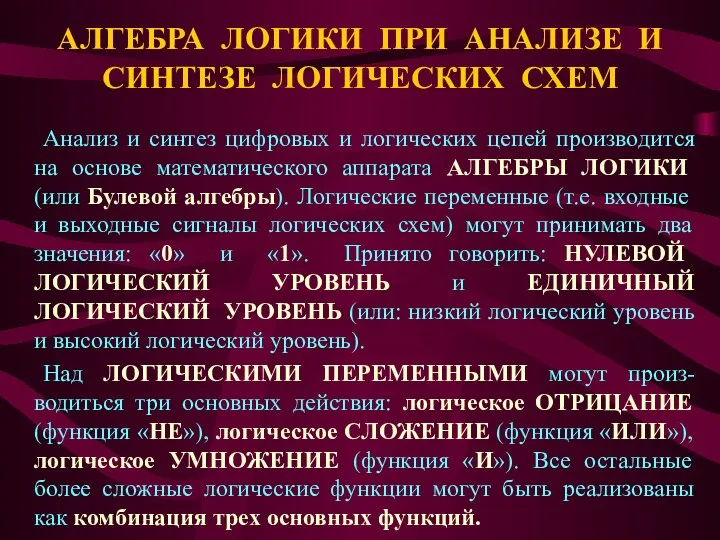 АЛГЕБРА ЛОГИКИ ПРИ АНАЛИЗЕ И СИНТЕЗЕ ЛОГИЧЕСКИХ СХЕМ

Анализ и синтез цифровых и логических цепей производится на основе математического аппарата АЛГЕБРЫ ЛОГИКИ (или Булевой алгебры). Логические переменные (т.е. входные и выходные сигналы логических схем) могут принимать два значения: «0» и «1». Принято говорить: НУЛЕВОЙ ЛОГИЧЕСКИЙ УРОВЕНЬ и ЕДИНИЧНЫЙ ЛОГИЧЕСКИЙ УРОВЕНЬ (или: низкий логический уровень и высокий логический уровень).

Над ЛОГИЧЕСКИМИ ПЕРЕМЕННЫМИ могут производиться три основных действия: логическое ОТРИЦАНИЕ (функция «НЕ»), логическое СЛОЖЕНИЕ (функция «ИЛИ»), логическое УМНОЖЕНИЕ (функция «И»). Все остальные более сложные логические функции могут быть реализованы как комбинация трех основных функций.